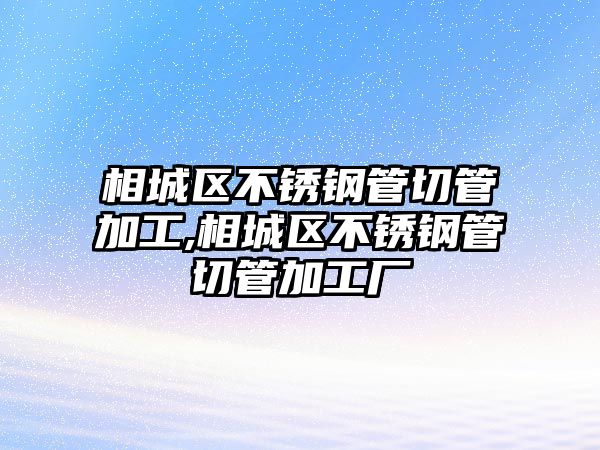 相城区不锈钢管切管加工,相城区不锈钢管切管加工厂